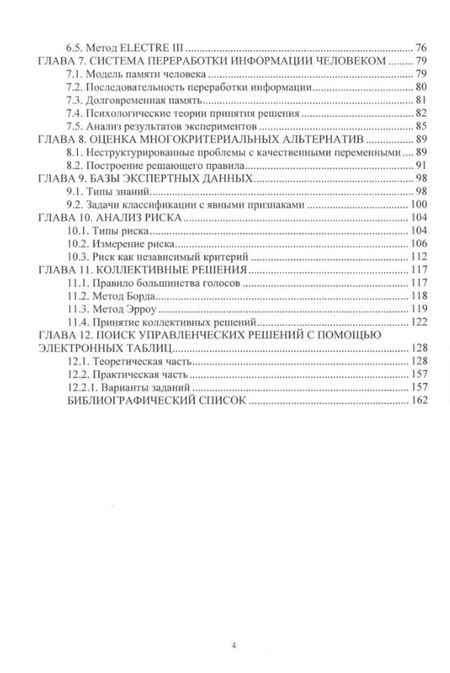 6.5. Метод ELECTRE III 76
ГЛАВА 7. СИСТЕМА ПЕРЕРАБОТКИ ИНФОРМАЦИИ ЧЕЛОВЕКОМ 79
7.1. Модель памяти человека 79
7.2. Последовательность переработки информации 80
7.3. Долговременная память 81
7.4. Психологические теории принятия решения 82
7.5. Анализ результатов экспериментов 85
ГЛАВА 8. ОЦЕНКА МНОГОКРИТЕРИАЛЬНЫХ АЛЬТЕРНАТИВ 89
8.1. Неструктурированные проблемы с качественными переменными 89
8.2. Построение решающего правила 91
ГЛАВА 9. БАЗЫ ЭКСПЕРТНЫХ ДАННЫХ 98
9.1. Типы знаний 98
9.2. Задачи классификации с явными признаками 100
ГЛАВА 10. АНАЛИЗ РИСКА 104
10.1. Типы риска 104
10.2. Измерение риска 106
10.3. Риск как независимый критерий 112
ГЛАВА 11. КОЛЛЕКТИВНЫЕ РЕШЕНИЯ 117
11.1. Правило большинства голосов 117
11.2. Метод Борда 118
11.3. Метод Эрроу 119
11.4. Принятие коллективных решений 122
ГЛАВА 12. ПОИСК УПРАВЛЕНЧЕСКИХ РЕШЕНИЙ С ПОМОЩЬЮ ЭЛЕКТРОННЫХ ТАБЛИЦ 128
12.1. Теоретическая часть 128
12.2. Практическая часть 157
12.2.1. Варианты заданий 157
БИБЛИОГРАФИЧЕСКИЙ СПИСОК 162

4